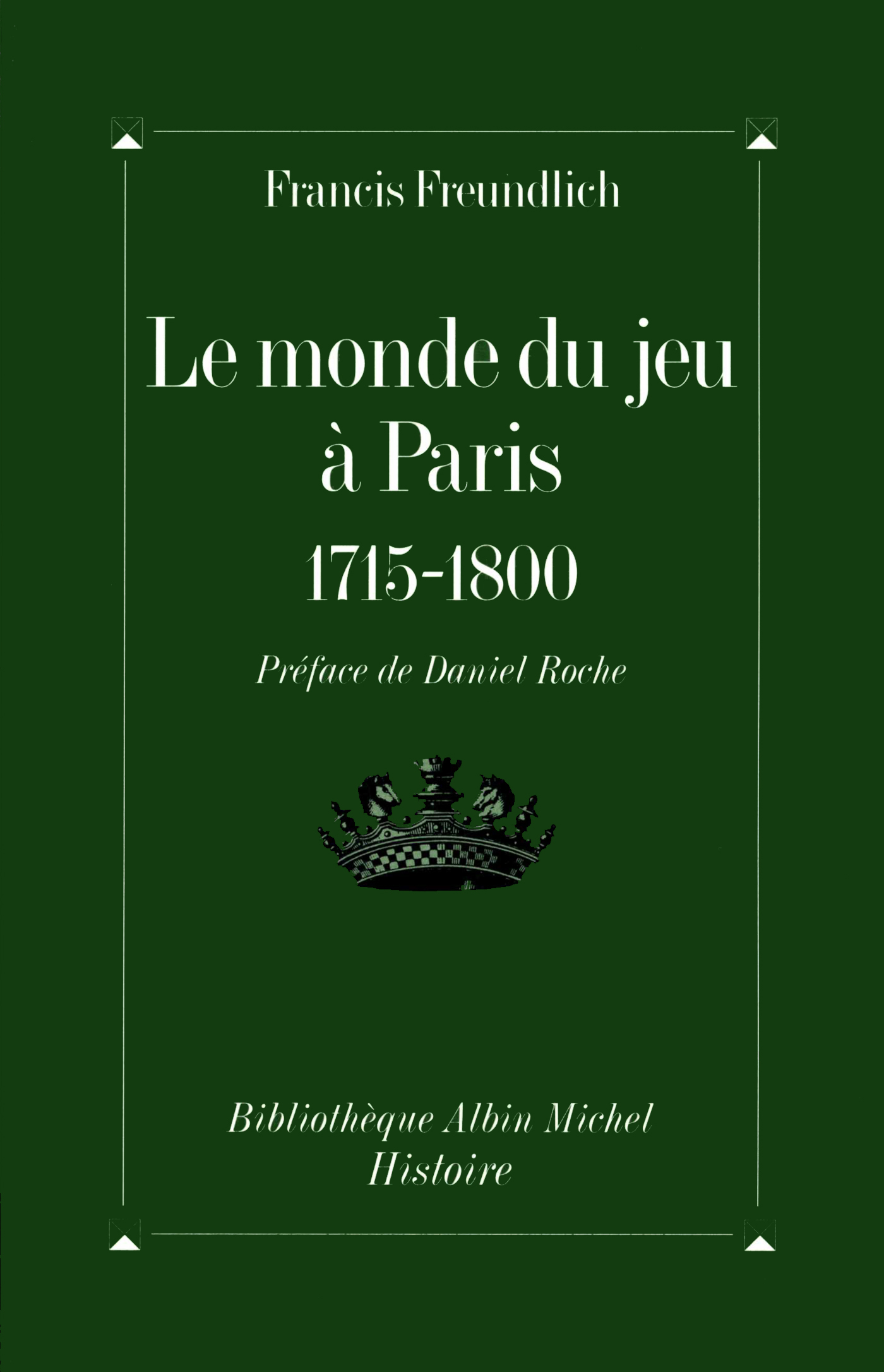 Francis Freundlich

Le monde du jeu
à Paris
1715-1800

Préface de Daniel Roche

Bibliothèque Albin Michel
Histoire